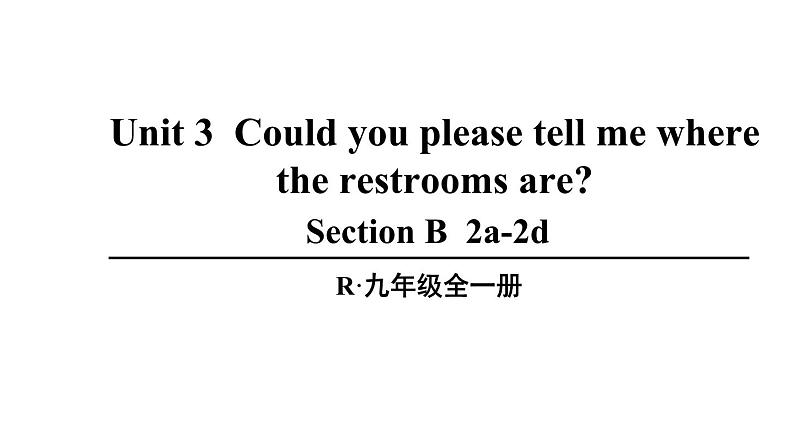 Unit 3 Could you please tell me where the restrooms are?

Section B 2a-2d

R·九年级全一册